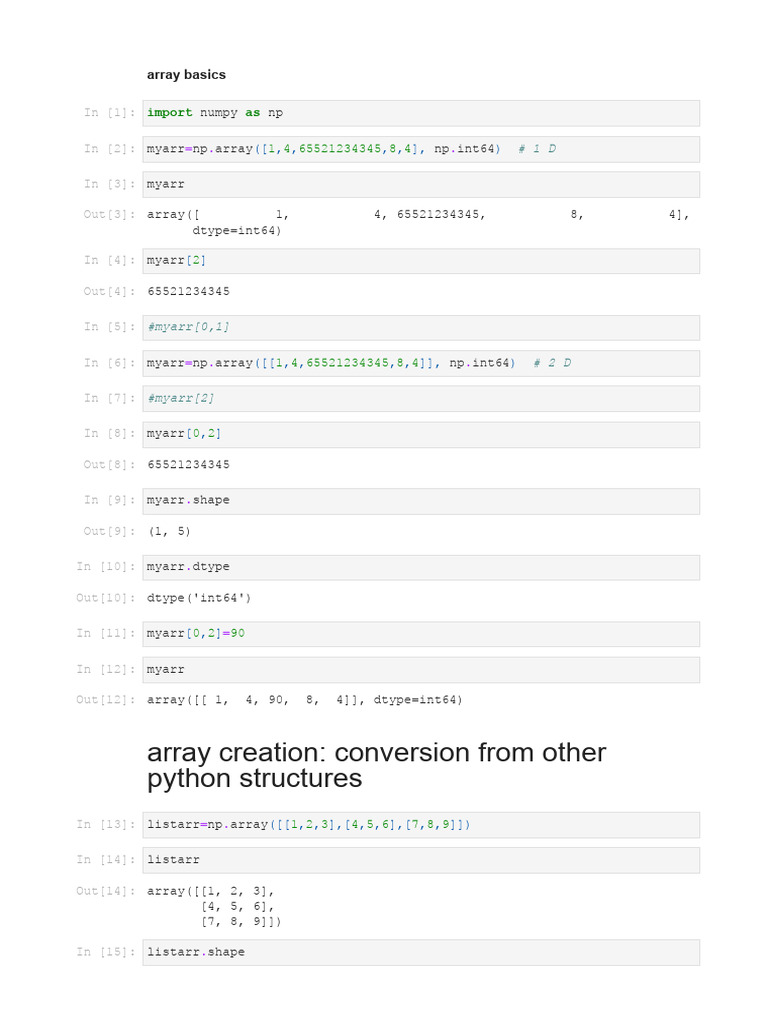 array basics

In [1]: import numpy as np

In [2]: myarr=np.array([1,4,65521234345,8,4], np.int64)  # 1 D

In [3]: myarr

Out[3]: array([          1,           4, 65521234345,           8,           4],
      dtype=int64)

In [4]: myarr[2]

Out[4]: 65521234345

In [5]: #myarr[0,1]

In [6]: myarr=np.array([[1,4,65521234345,8,4]], np.int64)  # 2 D

In [7]: #myarr[2]

In [8]: myarr[0,2]

Out[8]: 65521234345

In [9]: myarr.shape

Out[9]: (1, 5)

In [10]: myarr.dtype

Out[10]: dtype('int64')

In [11]: myarr[0,2]=90

In [12]: myarr

Out[12]: array([[ 1,  4, 90,  8,  4]], dtype=int64)

array creation: conversion from other python structures

In [13]: listarr=np.array([[1,2,3],[4,5,6],[7,8,9]])

In [14]: listarr

Out[14]: array([[1, 2, 3],
       [4, 5, 6],
       [7, 8, 9]])

In [15]: listarr.shape